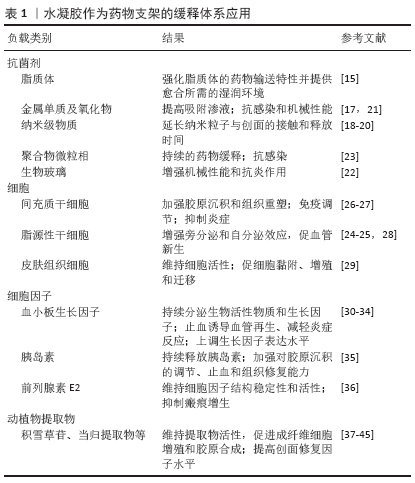 表 1 ｜水凝胶作为药物支架的缓释体系应用

| 负载类别 | 结果 | 参考文献 |
|---|---|---|
| 抗菌剂 | | |
| 脂质体 | 强化脂质体的药物输送特性并提供愈合所需的湿润环境 | [15] |
| 金属单质及氧化物 | 提高吸附渗液；抗感染和机械性能 | [17，21] |
| 纳米级物质 | 延长纳米粒子与创面的接触和释放时间 | [18-20] |
| 聚合物微粒相 | 持续的药物缓释；抗感染 | [23] |
| 生物玻璃 | 增强机械性能和抗炎作用 | [22] |
| 细胞 | | |
| 间充质干细胞 | 加强胶原沉积和组织重塑；免疫调节；抑制炎症 | [26-27] |
| 脂源性干细胞 | 增强旁分泌和自分泌效应，促血管新生 | [24-25，28] |
| 皮肤组织细胞 | 维持细胞活性；促细胞黏附、增殖和迁移 | [29] |
| 细胞因子 | | |
| 血小板生长因子 | 持续分泌生物活性物质和生长因子；止血诱导血管再生、减轻炎症反应；上调生长因子表达水平 | [30-34] |
| 胰岛素 | 持续释放胰岛素；加强对胶原沉积的调节、止血和组织修复能力 | [35] |
| 前列腺素 E2 | 维持细胞因子结构稳定性和活性；抑制瘢痕增生 | [36] |
| 动植物提取物 | | |
| 积雪草苷、当归提取物等 | 维持提取物活性，促进成纤维细胞增殖和胶原合成；提高创面修复因子水平 | [37-45] |